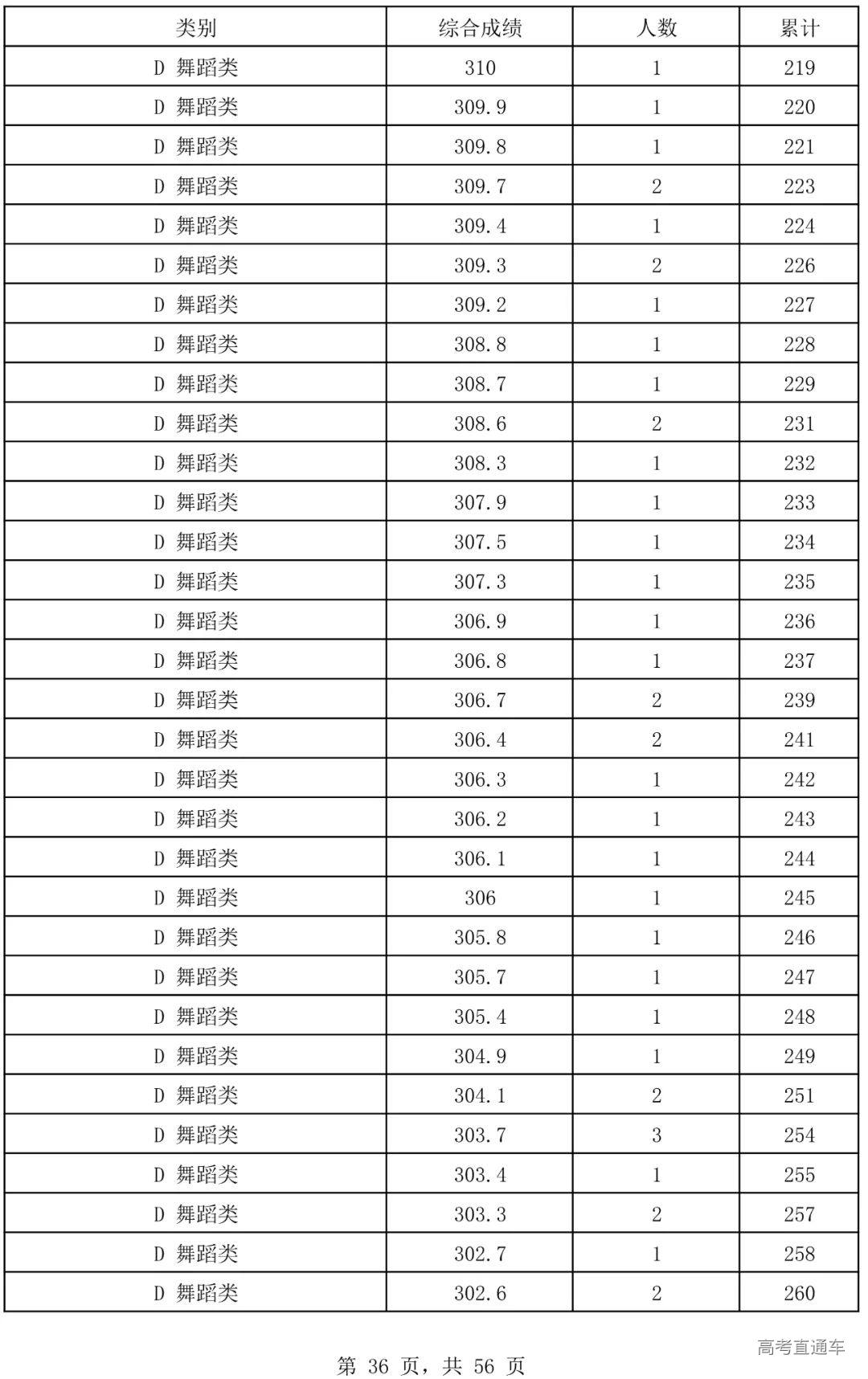 | 类别 | 综合成绩 | 人数 | 累计 |
|---|---|---|---|
| D 舞蹈类 | 310 | 1 | 219 |
| D 舞蹈类 | 309.9 | 1 | 220 |
| D 舞蹈类 | 309.8 | 1 | 221 |
| D 舞蹈类 | 309.7 | 2 | 223 |
| D 舞蹈类 | 309.4 | 1 | 224 |
| D 舞蹈类 | 309.3 | 2 | 226 |
| D 舞蹈类 | 309.2 | 1 | 227 |
| D 舞蹈类 | 308.8 | 1 | 228 |
| D 舞蹈类 | 308.7 | 1 | 229 |
| D 舞蹈类 | 308.6 | 2 | 231 |
| D 舞蹈类 | 308.3 | 1 | 232 |
| D 舞蹈类 | 307.9 | 1 | 233 |
| D 舞蹈类 | 307.5 | 1 | 234 |
| D 舞蹈类 | 307.3 | 1 | 235 |
| D 舞蹈类 | 306.9 | 1 | 236 |
| D 舞蹈类 | 306.8 | 1 | 237 |
| D 舞蹈类 | 306.7 | 2 | 239 |
| D 舞蹈类 | 306.4 | 2 | 241 |
| D 舞蹈类 | 306.3 | 1 | 242 |
| D 舞蹈类 | 306.2 | 1 | 243 |
| D 舞蹈类 | 306.1 | 1 | 244 |
| D 舞蹈类 | 306 | 1 | 245 |
| D 舞蹈类 | 305.8 | 1 | 246 |
| D 舞蹈类 | 305.7 | 1 | 247 |
| D 舞蹈类 | 305.4 | 1 | 248 |
| D 舞蹈类 | 304.9 | 1 | 249 |
| D 舞蹈类 | 304.1 | 2 | 251 |
| D 舞蹈类 | 303.7 | 3 | 254 |
| D 舞蹈类 | 303.4 | 1 | 255 |
| D 舞蹈类 | 303.3 | 2 | 257 |
| D 舞蹈类 | 302.7 | 1 | 258 |
| D 舞蹈类 | 302.6 | 2 | 260 |

高考直通车

第 36 页，共 56 页